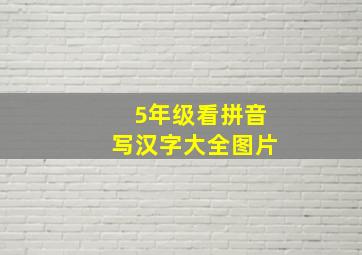 5年级看拼音
写汉字大全图片